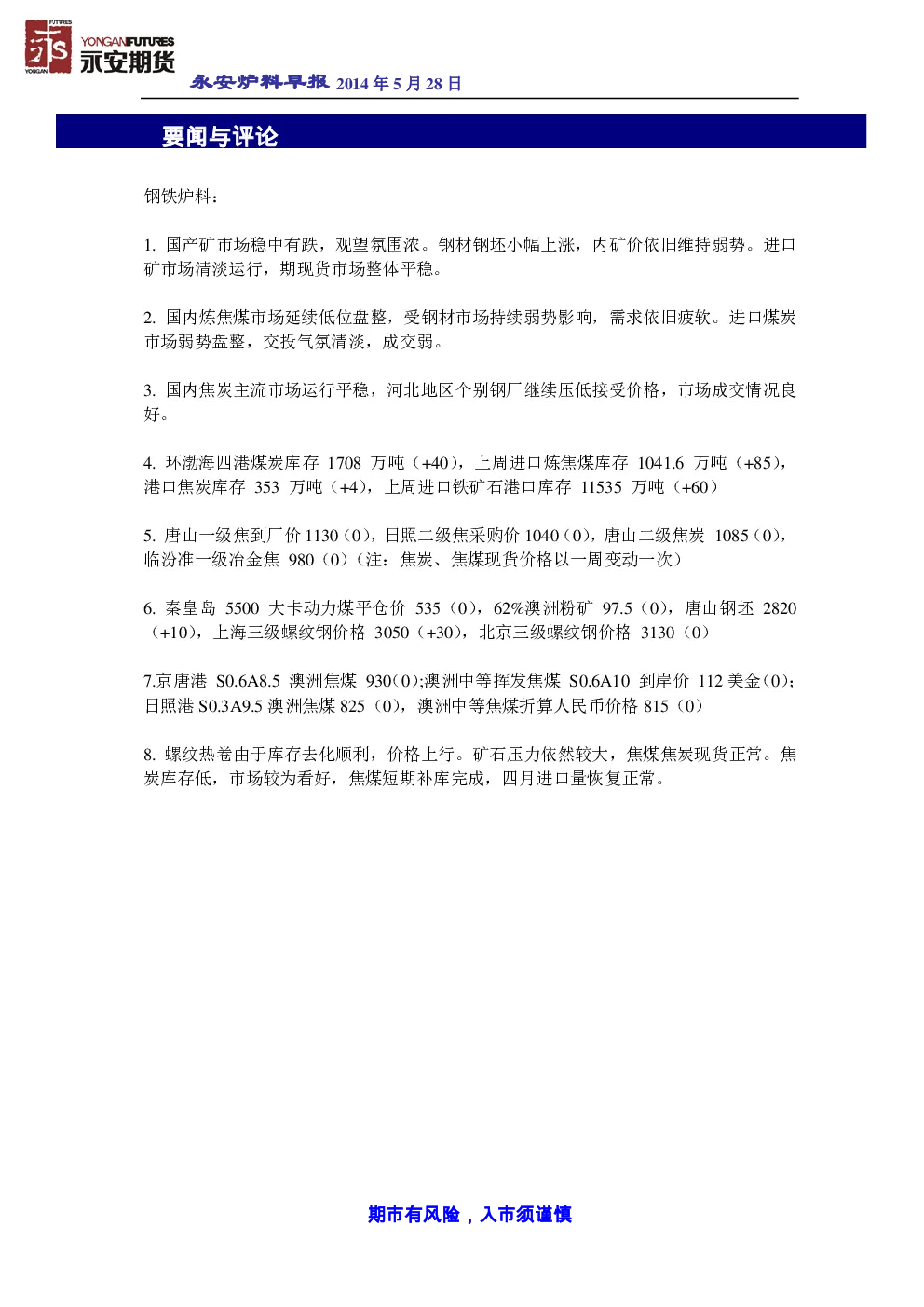 FUTURES YONGAN YONGANFUTURES 永安期货

永安炉料早报 2014 年 5 月 28 日

要闻与评论

钢铁炉料：

1. 国产矿市场稳中有跌，观望氛围浓。钢材钢坯小幅上涨，内矿价依旧维持弱势。进口矿市场清淡运行，期现货市场整体平稳。

2. 国内炼焦煤市场延续低位盘整，受钢材市场持续弱势影响，需求依旧疲软。进口煤炭市场弱势盘整，交投气氛清淡，成交弱。

3. 国内焦炭主流市场运行平稳，河北地区个别钢厂继续压低接受价格，市场成交情况良好。

4. 环渤海四港煤炭库存 1708 万吨（+40），上周进口炼焦煤库存 1041.6 万吨（+85），港口焦炭库存 353 万吨（+4），上周进口铁矿石港口库存 11535 万吨（+60）

5. 唐山一级焦到厂价 1130（0），日照二级焦采购价 1040（0），唐山二级焦炭 1085（0），临汾准一级冶金焦 980（0）（注：焦炭、焦煤现货价格以一周变动一次）

6. 秦皇岛 5500 大卡动力煤平仓价 535（0），62%澳洲粉矿 97.5（0），唐山钢坯 2820（+10），上海三级螺纹钢价格 3050（+30），北京三级螺纹钢价格 3130（0）

7.京唐港 S0.6A8.5 澳洲焦煤 930（0）;澳洲中等挥发焦煤 S0.6A10 到岸价 112 美金（0）;日照港 S0.3A9.5 澳洲焦煤 825（0），澳洲中等焦煤折算人民币价格 815（0）

8. 螺纹热卷由于库存去化顺利，价格上行。矿石压力依然较大，焦煤焦炭现货正常。焦炭库存低，市场较为看好，焦煤短期补库完成，四月进口量恢复正常。

期市有风险，入市须谨慎